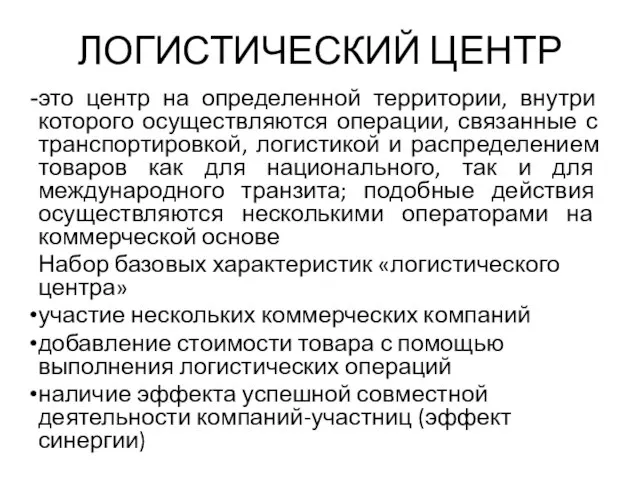 ЛОГИСТИЧЕСКИЙ ЦЕНТР

-это центр на определенной территории, внутри которого осуществляются операции, связанные с транспортировкой, логистикой и распределением товаров как для национального, так и для международного транзита; подобные действия осуществляются несколькими операторами на коммерческой основе

Набор базовых характеристик «логистического центра»

•участие нескольких коммерческих компаний

•добавление стоимости товара с помощью выполнения логистических операций

•наличие эффекта успешной совместной деятельности компаний-участниц (эффект синергии)